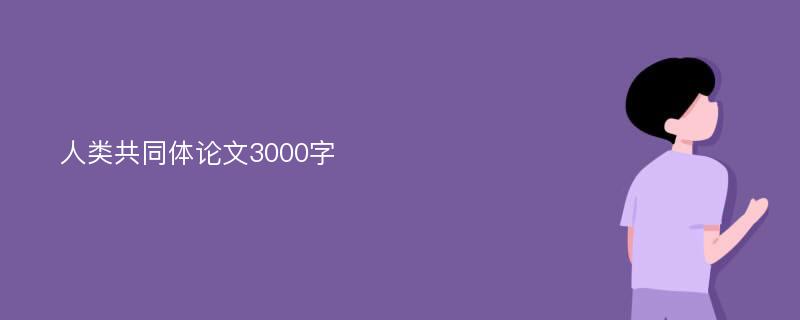 人类共同体论文3000字